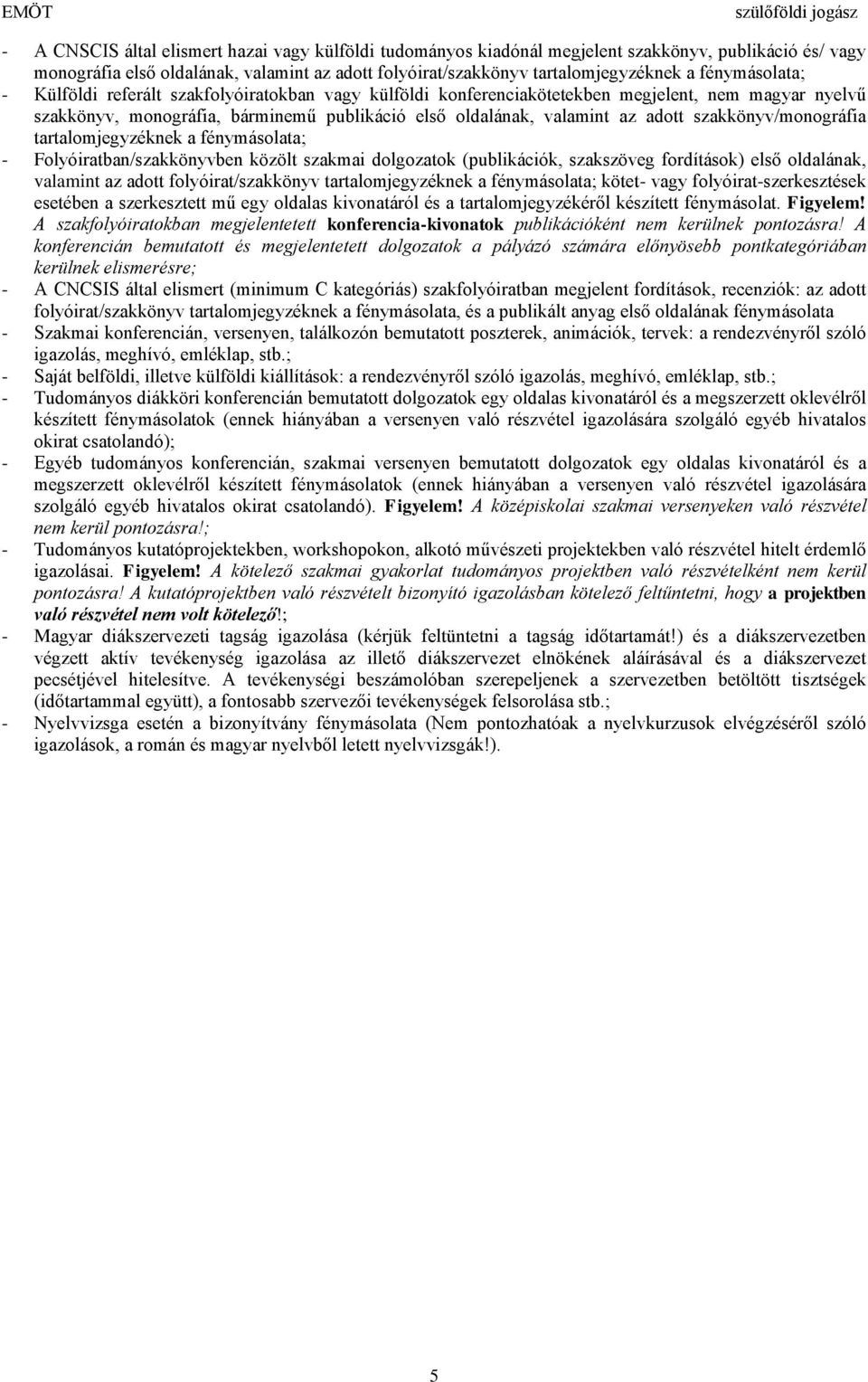 EMÖT

szülőföldi jogász

- A CNSCIS által elismert hazai vagy külföldi tudományos kiadónál megjelent szakkönyv, publikáció és/ vagy monográfia első oldalának, valamint az adott folyóirat/szakkönyv tartalomjegyzéknek a fénymásolata;
- Külföldi referált szakfolyóiratokban vagy külföldi konferenciakötetekben megjelent, nem magyar nyelvű szakkönyv, monográfia, bárminemű publikáció első oldalának, valamint az adott szakkönyv/monográfia tartalomjegyzéknek a fénymásolata;
- Folyóiratban/szakkönyvben közölt szakmai dolgozatok (publikációk, szakszöveg fordítások) első oldalának, valamint az adott folyóirat/szakkönyv tartalomjegyzéknek a fénymásolata; kötet- vagy folyóirat-szerkesztések esetében a szerkesztett mű egy oldalas kivonatáról és a tartalomjegyzékéről készített fénymásolat. Figyelem! A szakfolyóiratokban megjelentetett konferencia-kivonatok publikációként nem kerülnek pontozásra! A konferencián bemutatott és megjelentetett dolgozatok a pályázó számára előnyösebb pontkategóriában kerülnek elismerésre;
- A CNCSIS által elismert (minimum C kategóriás) szakfolyóiratban megjelent fordítások, recenziók: az adott folyóirat/szakkönyv tartalomjegyzéknek a fénymásolata, és a publikált anyag első oldalának fénymásolata
- Szakmai konferencián, versenyen, találkozón bemutatott poszterek, animációk, tervek: a rendezvényről szóló igazolás, meghívó, emléklap, stb.;
- Saját belföldi, illetve külföldi kiállítások: a rendezvényről szóló igazolás, meghívó, emléklap, stb.;
- Tudományos diákköri konferencián bemutatott dolgozatok egy oldalas kivonatáról és a megszerzett oklevélről készített fénymásolatok (ennek hiányában a versenyen való részvétel igazolására szolgáló egyéb hivatalos okirat csatolandó);
- Egyéb tudományos konferencián, szakmai versenyen bemutatott dolgozatok egy oldalas kivonatáról és a megszerzett oklevélről készített fénymásolatok (ennek hiányában a versenyen való részvétel igazolására szolgáló egyéb hivatalos okirat csatolandó). Figyelem! A középiskolai szakmai versenyeken való részvétel nem kerül pontozásra!;
- Tudományos kutatóprojektekben, workshopokon, alkotó művészeti projektekben való részvétel hitelt érdemlő igazolásai. Figyelem! A kötelező szakmai gyakorlat tudományos projektben való részvételként nem kerül pontozásra! A kutatóprojektben való részvételt bizonyító igazolásban kötelező feltűntetni, hogy a projektben való részvétel nem volt kötelező!;
- Magyar diákszervezeti tagság igazolása (kérjük feltüntetni a tagság időtartamát!) és a diákszervezetben végzett aktív tevékenység igazolása az illető diákszervezet elnökének aláírásával és a diákszervezet pecsétjével hitelesítve. A tevékenységi beszámolóban szerepeljenek a szervezetben betöltött tisztségek (időtartammal együtt), a fontosabb szervezői tevékenységek felsorolása stb.;
- Nyelvvizsga esetén a bizonyítvány fénymásolata (Nem pontozhatóak a nyelvkurzusok elvégzéséről szóló igazolások, a román és magyar nyelvből letett nyelvvizsgák!).

5